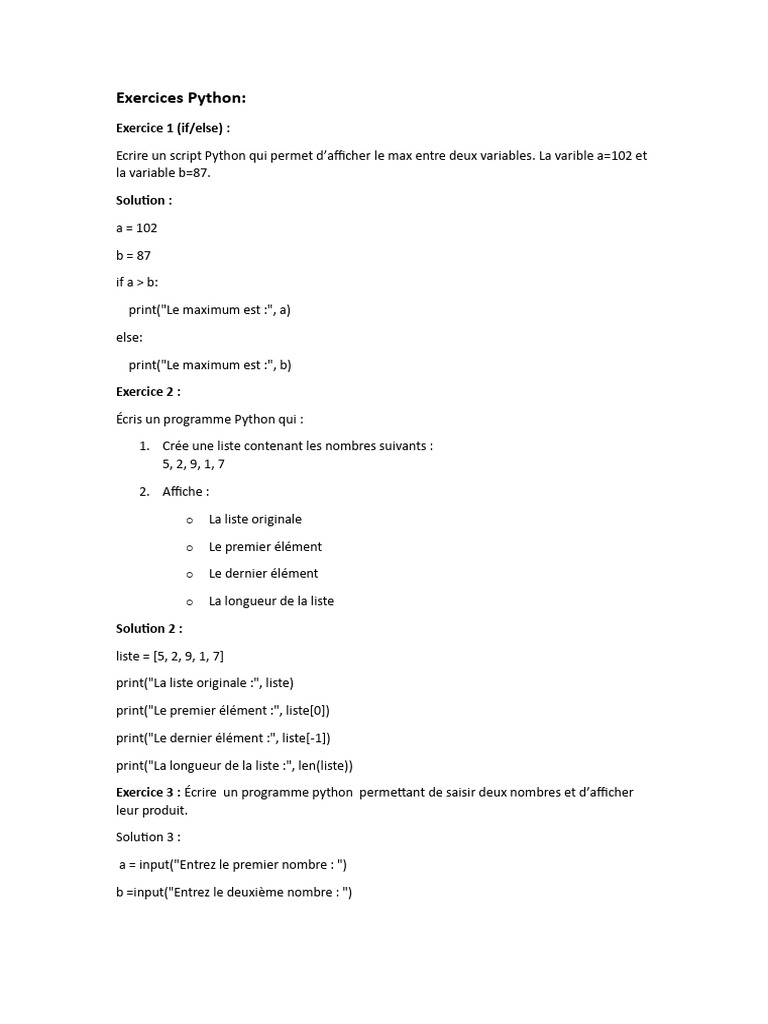 Exercices Python:

Exercice 1 (if/else) :

Ecrire un script Python qui permet d'afficher le max entre deux variables. La varible a=102 et la variable b=87.

Solution :

a = 102

b = 87

if a > b:

print("Le maximum est :", a)

else:

print("Le maximum est :", b)

Exercice 2 :

Écris un programme Python qui :

1. Crée une liste contenant les nombres suivants : 5, 2, 9, 1, 7

2. Affiche :

o La liste originale

o Le premier élément

o Le dernier élément

o La longueur de la liste

Solution 2 :

liste = [5, 2, 9, 1, 7]

print("La liste originale :", liste)

print("Le premier élément :", liste[0])

print("Le dernier élément :", liste[-1])

print("La longueur de la liste :", len(liste))

Exercice 3 : Écrire un programme python permettant de saisir deux nombres et d'afficher leur produit.

Solution 3 :

a = input("Entrez le premier nombre : ")

b =input("Entrez le deuxième nombre : ")